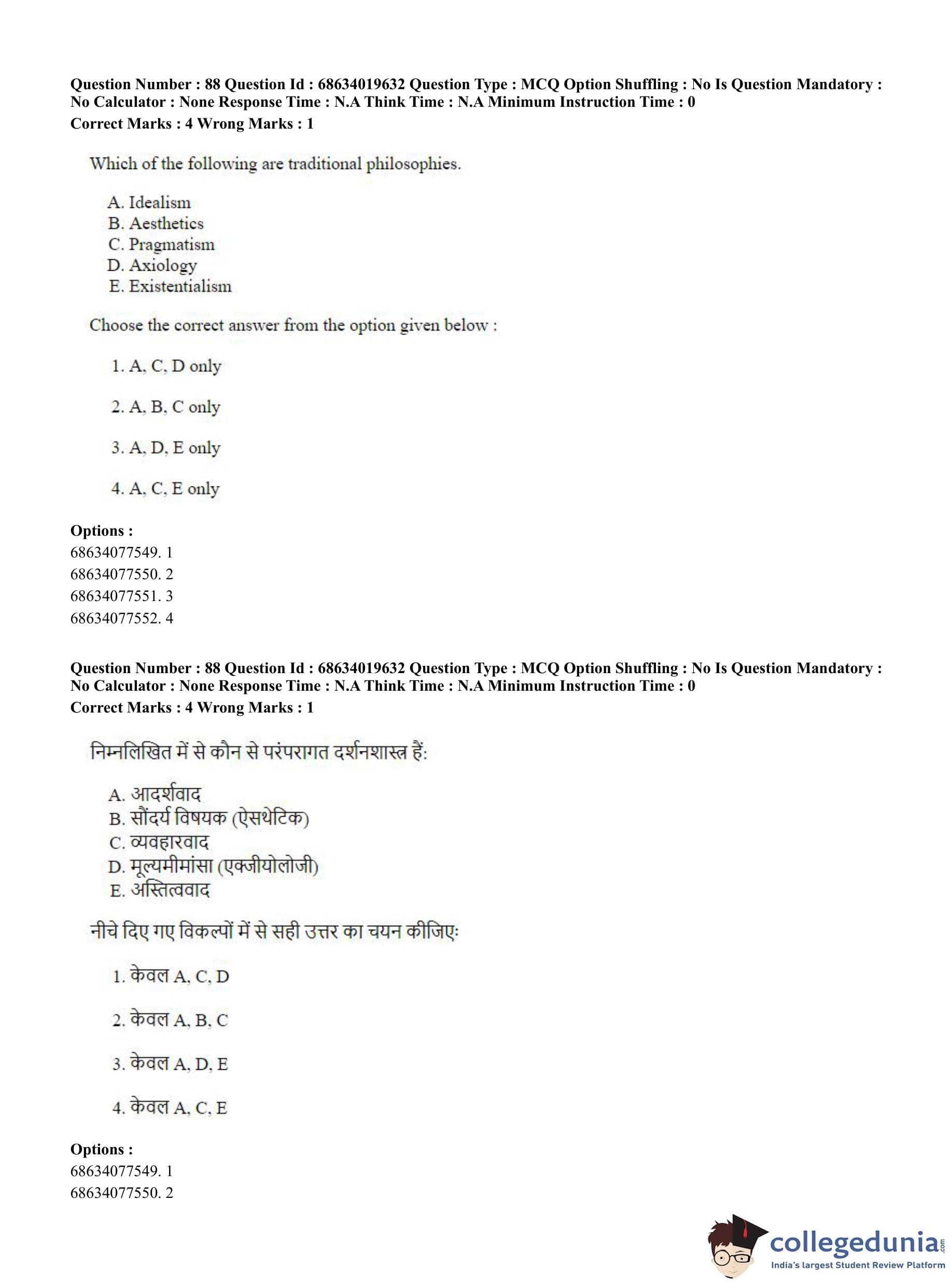 Question Number : 88 Question Id : 68634019632 Question Type : MCQ Option Shuffling : No Is Question Mandatory : No Calculator : None Response Time : N.A Think Time : N.A Minimum Instruction Time : 0
Correct Marks : 4 Wrong Marks : 1

Which of the following are traditional philosophies.

A. Idealism
B. Aesthetics
C. Pragmatism
D. Axiology
E. Existentialism

Choose the correct answer from the option given below :

1. A, C, D only

2. A, B, C only

3. A, D, E only

4. A, C, E only

Options :
68634077549. 1
68634077550. 2
68634077551. 3
68634077552. 4

Question Number : 88 Question Id : 68634019632 Question Type : MCQ Option Shuffling : No Is Question Mandatory : No Calculator : None Response Time : N.A Think Time : N.A Minimum Instruction Time : 0
Correct Marks : 4 Wrong Marks : 1

निम्नलिखित में से कौन से परंपरागत दर्शनशास्त्र हैं:

A. आदर्शवाद
B. सौंदर्य विषयक (ऐसथेटिक)
C. व्यवहारवाद
D. मूल्यमीमांसा (एक्जीयोलोजी)
E. अस्तित्ववाद

नीचे दिए गए विकल्पों में से सही उत्तर का चयन कीजिए:

1. केवल A, C, D

2. केवल A, B, C

3. केवल A, D, E

4. केवल A, C, E

Options :
68634077549. 1
68634077550. 2

collegedunia.com
India's largest Student Review Platform